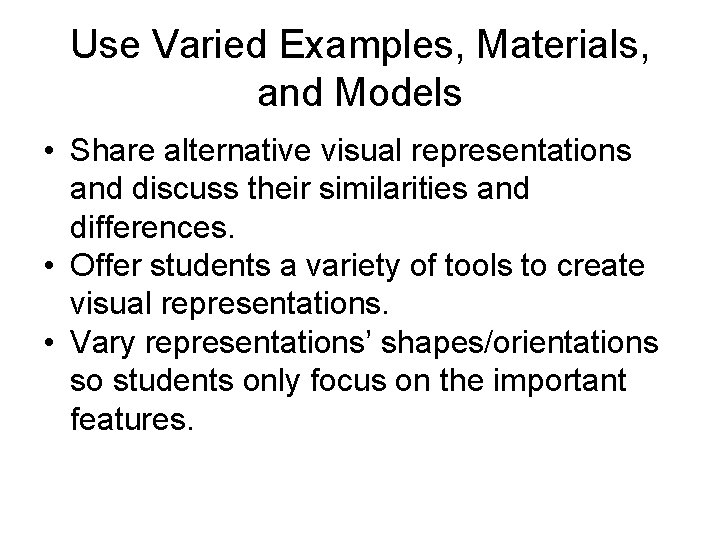 Use Varied Examples, Materials, and Models

• Share alternative visual representations and discuss their similarities and differences.
• Offer students a variety of tools to create visual representations.
• Vary representations' shapes/orientations so students only focus on the important features.